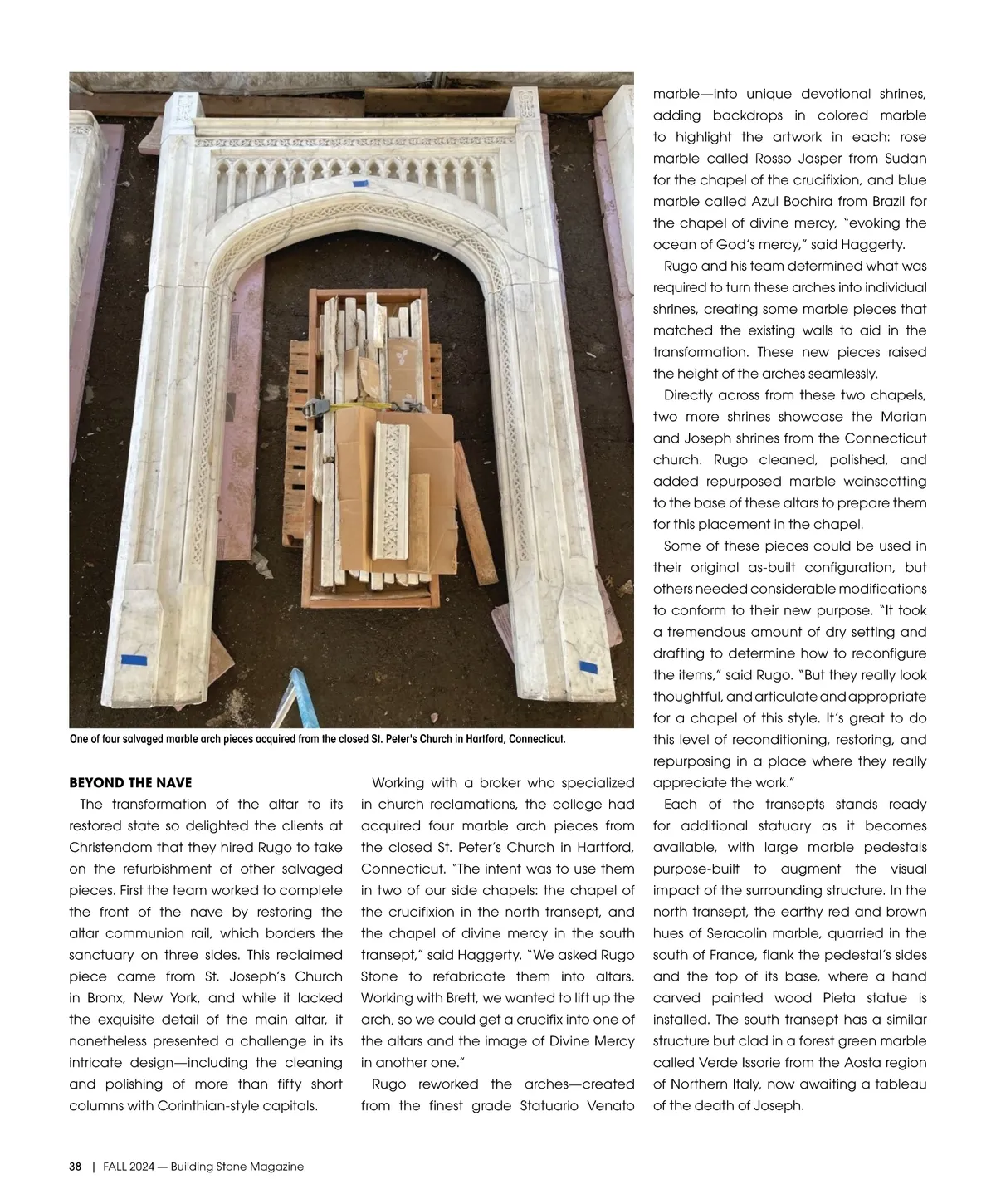 One of four salvaged marble arch pieces acquired from the closed St. Peter's Church in Hartford, Connecticut.

BEYOND THE NAVE

The transformation of the altar to its restored state so delighted the clients at Christendom that they hired Rugo to take on the refurbishment of other salvaged pieces. First the team worked to complete the front of the nave by restoring the altar communion rail, which borders the sanctuary on three sides. This reclaimed piece came from St. Joseph's Church in Bronx, New York, and while it lacked the exquisite detail of the main altar, it nonetheless presented a challenge in its intricate design—including the cleaning and polishing of more than fifty short columns with Corinthian-style capitals.

Working with a broker who specialized in church reclamations, the college had acquired four marble arch pieces from the closed St. Peter's Church in Hartford, Connecticut. "The intent was to use them in two of our side chapels: the chapel of the crucifixion in the north transept, and the chapel of divine mercy in the south transept," said Haggerty. "We asked Rugo Stone to refabricate them into altars. Working with Brett, we wanted to lift up the arch, so we could get a crucifix into one of the altars and the image of Divine Mercy in another one."

Rugo reworked the arches—created from the finest grade Statuario Venato marble—into unique devotional shrines, adding backdrops in colored marble to highlight the artwork in each: rose marble called Rosso Jasper from Sudan for the chapel of the crucifixion, and blue marble called Azul Bochira from Brazil for the chapel of divine mercy, "evoking the ocean of God's mercy," said Haggerty.

Rugo and his team determined what was required to turn these arches into individual shrines, creating some marble pieces that matched the existing walls to aid in the transformation. These new pieces raised the height of the arches seamlessly.

Directly across from these two chapels, two more shrines showcase the Marian and Joseph shrines from the Connecticut church. Rugo cleaned, polished, and added repurposed marble wainscotting to the base of these altars to prepare them for this placement in the chapel.

Some of these pieces could be used in their original as-built configuration, but others needed considerable modifications to conform to their new purpose. "It took a tremendous amount of dry setting and drafting to determine how to reconfigure the items," said Rugo. "But they really look thoughtful, and articulate and appropriate for a chapel of this style. It's great to do this level of reconditioning, restoring, and repurposing in a place where they really appreciate the work."

Each of the transepts stands ready for additional statuary as it becomes available, with large marble pedestals purpose-built to augment the visual impact of the surrounding structure. In the north transept, the earthy red and brown hues of Seracolin marble, quarried in the south of France, flank the pedestal's sides and the top of its base, where a hand carved painted wood Pieta statue is installed. The south transept has a similar structure but clad in a forest green marble called Verde Issorie from the Aosta region of Northern Italy, now awaiting a tableau of the death of Joseph.

38 | FALL 2024 — Building Stone Magazine